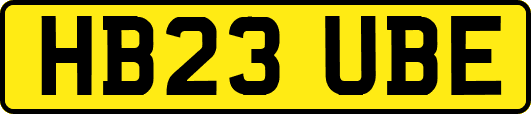 HB23 UBE